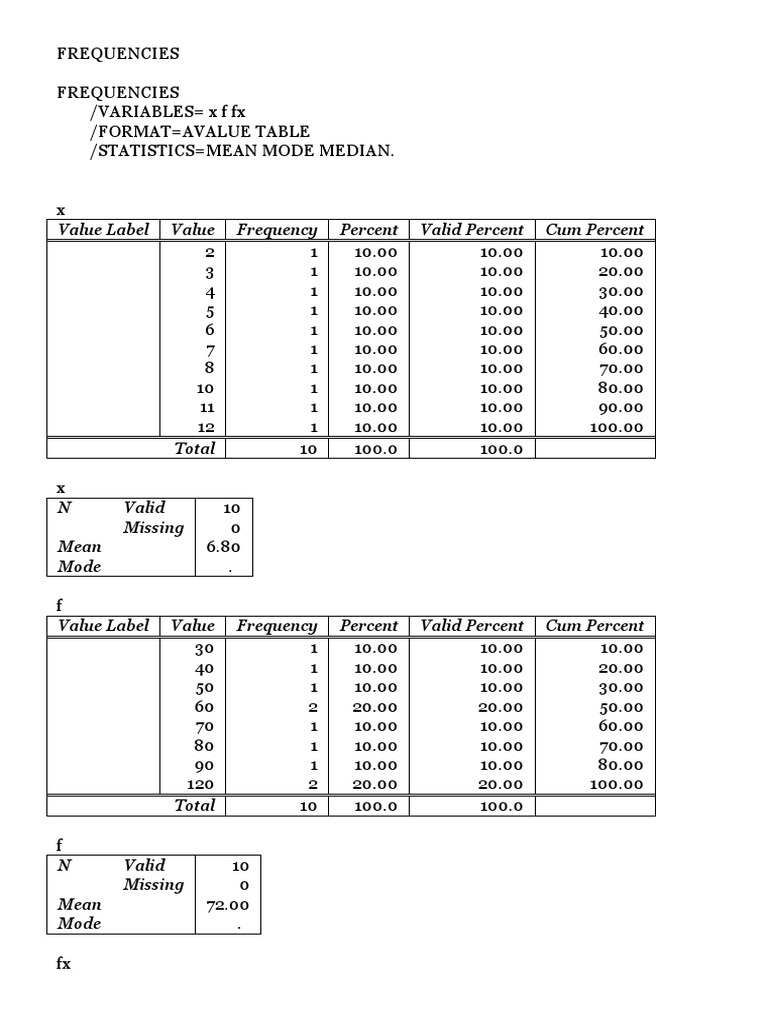 FREQUENCIES

FREQUENCIES
/VARIABLES= x f fx
/FORMAT=AVALUE TABLE
/STATISTICS=MEAN MODE MEDIAN.

x

| Value Label | Value | Frequency | Percent | Valid Percent | Cum Percent |
|---|---|---|---|---|---|
| | 2 | 1 | 10.00 | 10.00 | 10.00 |
| | 3 | 1 | 10.00 | 10.00 | 20.00 |
| | 4 | 1 | 10.00 | 10.00 | 30.00 |
| | 5 | 1 | 10.00 | 10.00 | 40.00 |
| | 6 | 1 | 10.00 | 10.00 | 50.00 |
| | 7 | 1 | 10.00 | 10.00 | 60.00 |
| | 8 | 1 | 10.00 | 10.00 | 70.00 |
| | 10 | 1 | 10.00 | 10.00 | 80.00 |
| | 11 | 1 | 10.00 | 10.00 | 90.00 |
| | 12 | 1 | 10.00 | 10.00 | 100.00 |
| | Total | 10 | 100.0 | 100.0 | |

x

| N | Valid | 10 |
|---|---|---|
| | Missing | 0 |
| Mean | | 6.80 |
| Mode | | . |

f

| Value Label | Value | Frequency | Percent | Valid Percent | Cum Percent |
|---|---|---|---|---|---|
| | 30 | 1 | 10.00 | 10.00 | 10.00 |
| | 40 | 1 | 10.00 | 10.00 | 20.00 |
| | 50 | 1 | 10.00 | 10.00 | 30.00 |
| | 60 | 2 | 20.00 | 20.00 | 50.00 |
| | 70 | 1 | 10.00 | 10.00 | 60.00 |
| | 80 | 1 | 10.00 | 10.00 | 70.00 |
| | 90 | 1 | 10.00 | 10.00 | 80.00 |
| | 120 | 2 | 20.00 | 20.00 | 100.00 |
| | Total | 10 | 100.0 | 100.0 | |

f

| N | Valid | 10 |
|---|---|---|
| | Missing | 0 |
| Mean | | 72.00 |
| Mode | | . |

fx